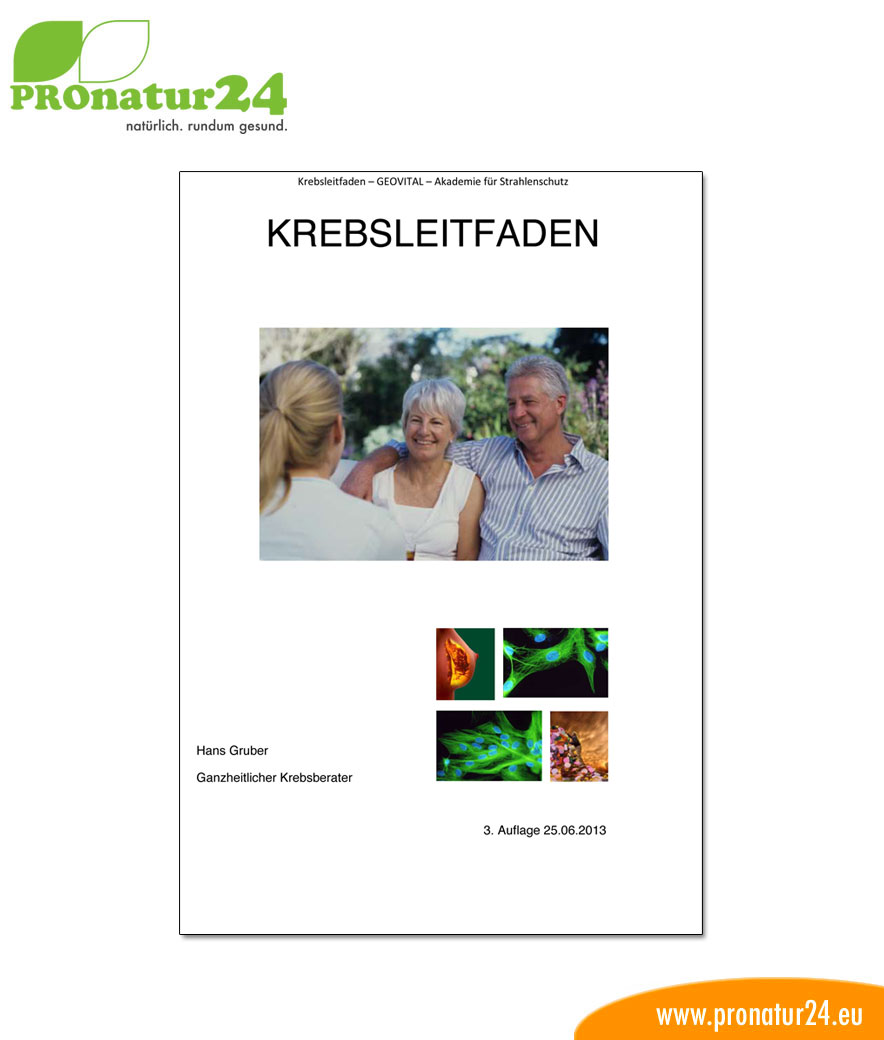 PROnatur24
natürlich. rundum gesund.

Krebsleitfaden – GEOVITAL – Akademie für Strahlenschutz

KREBSLEITFADEN

Hans Gruber

Ganzheitlicher Krebsberater

3. Auflage 25.06.2013

www.pronatur24.eu